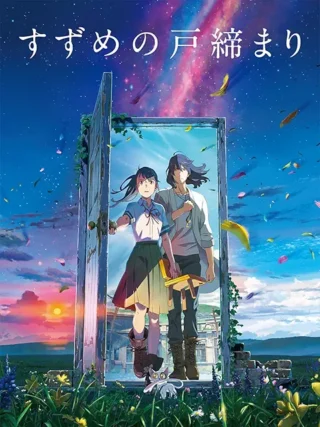 すずめの戸締まり